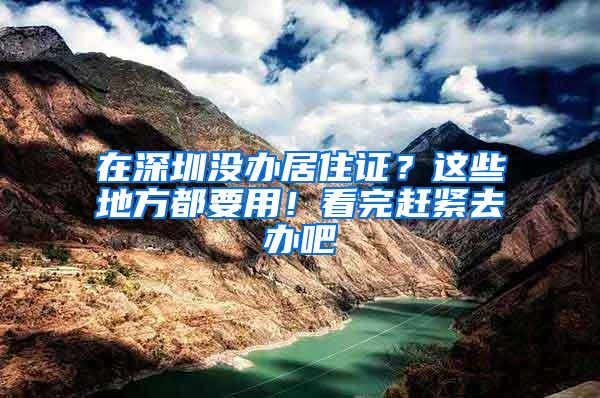 在深圳没办居住证？这些地方都要用！看完赶紧去办吧